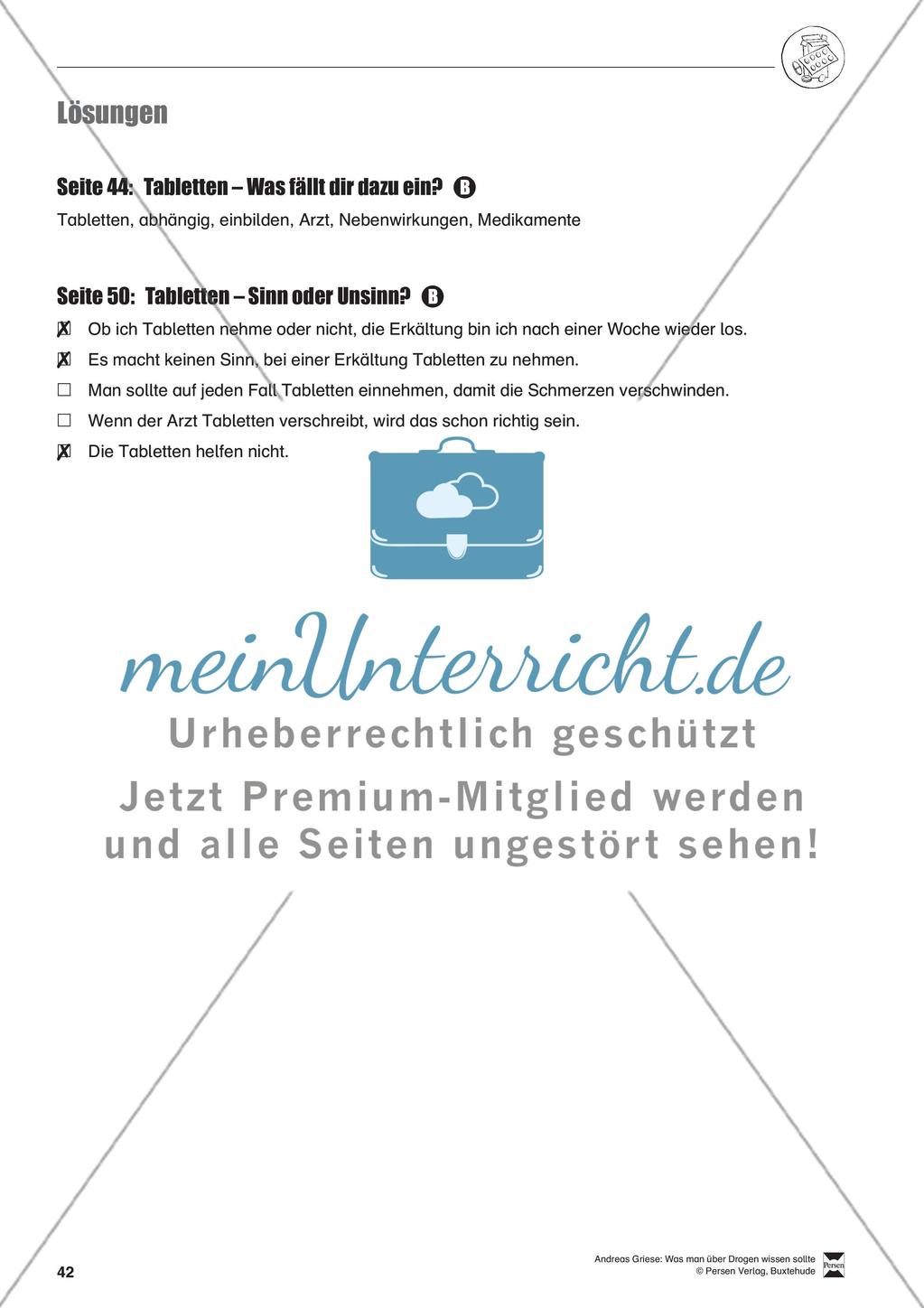 Lösungen

Seite 44: Tabletten – Was fällt dir dazu ein? B

Tabletten, abhängig, einbilden, Arzt, Nebenwirkungen, Medikamente

Seite 50: Tabletten – Sinn oder Unsinn? B

☒ Ob ich Tabletten nehme oder nicht, die Erkältung bin ich nach einer Woche wieder los.

☒ Es macht keinen Sinn, bei einer Erkältung Tabletten zu nehmen.

☐ Man sollte auf jeden Fall Tabletten einnehmen, damit die Schmerzen verschwinden.

☐ Wenn der Arzt Tabletten verschreibt, wird das schon richtig sein.

☒ Die Tabletten helfen nicht.

meinUnterricht.de

Urheberrechtlich geschützt

Jetzt Premium-Mitglied werden und alle Seiten ungestört sehen!

42

Andreas Griese: Was man über Drogen wissen sollte
© Persen Verlag, Buxtehude

Persen